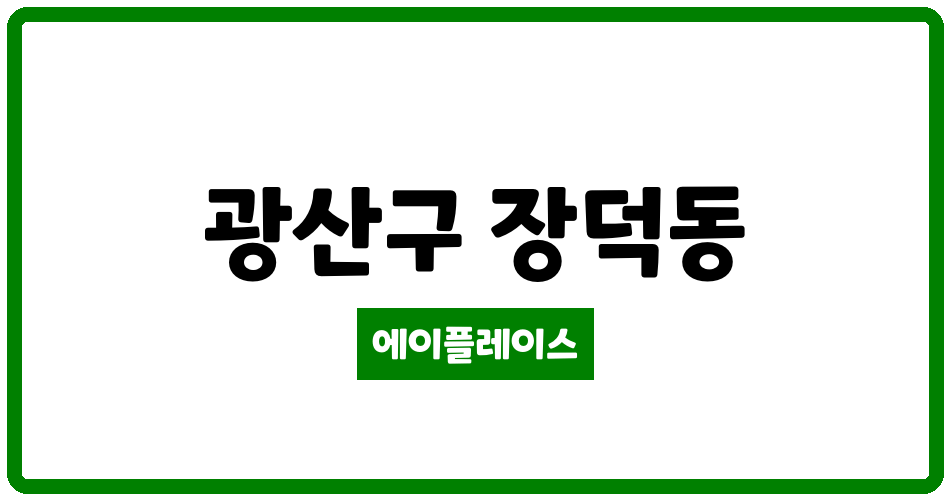 광산구 장덕동

에이플레이스